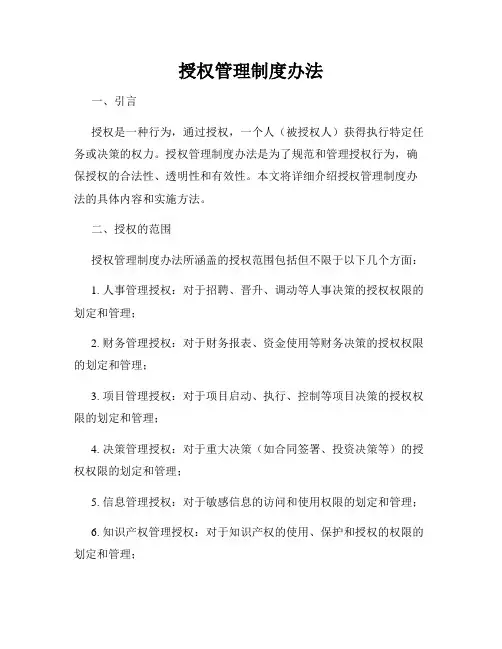 授权管理制度办法

一、引言

授权是一种行为，通过授权，一个人（被授权人）获得执行特定任务或决策的权力。授权管理制度办法是为了规范和管理授权行为，确保授权的合法性、透明性和有效性。本文将详细介绍授权管理制度办法的具体内容和实施方法。

二、授权的范围

授权管理制度办法所涵盖的授权范围包括但不限于以下几个方面：

1. 人事管理授权：对于招聘、晋升、调动等人事决策的授权权限的划定和管理；

2. 财务管理授权：对于财务报表、资金使用等财务决策的授权权限的划定和管理；

3. 项目管理授权：对于项目启动、执行、控制等项目决策的授权权限的划定和管理；

4. 决策管理授权：对于重大决策（如合同签署、投资决策等）的授权权限的划定和管理；

5. 信息管理授权：对于敏感信息的访问和使用权限的划定和管理；

6. 知识产权管理授权：对于知识产权的使用、保护和授权的权限的划定和管理；